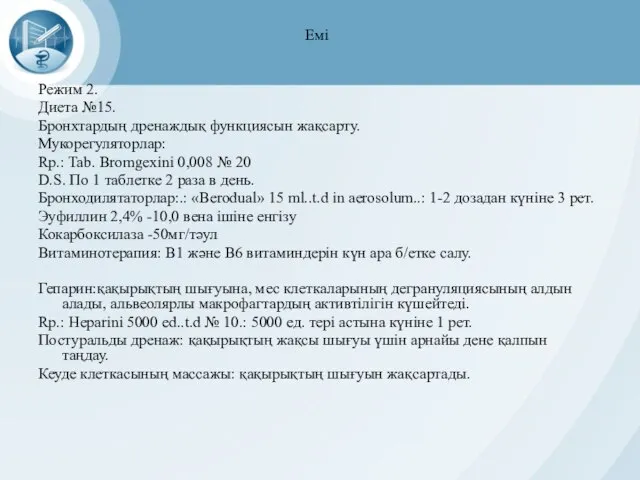 Емі

Режим 2.
Диета №15.
Бронхтардың дренаждық функциясын жақсарту.
Мукорегуляторлар:
Rp.: Tab. Bromgexini 0,008 № 20
D.S. По 1 таблетке 2 раза в день.
Бронходилятаторлар:.: «Berodual» 15 ml..t.d in aerosolum..: 1-2 дозадан күніне 3 рет.
Эуфиллин 2,4% -10,0 вена ішіне енгізу
Кокарбоксилаза -50мг/тәул
Витаминотерапия: В1 және В6 витаминдерін күн ара б/етке салу.

Гепарин:қақырықтың шығуына, мес клеткаларының дегрануляциясының алдын алады, альвеолярлы макрофагтардың активтілігін күшейтеді.
Rp.: Heparini 5000 ed..t.d № 10.: 5000 ед. тері астына күніне 1 рет.
Постуральды дренаж: қақырықтың жақсы шығуы үшін арнайы дене қалпын таңдау.
Кеуде клеткасының массажы: қақырықтың шығуын жақсартады.